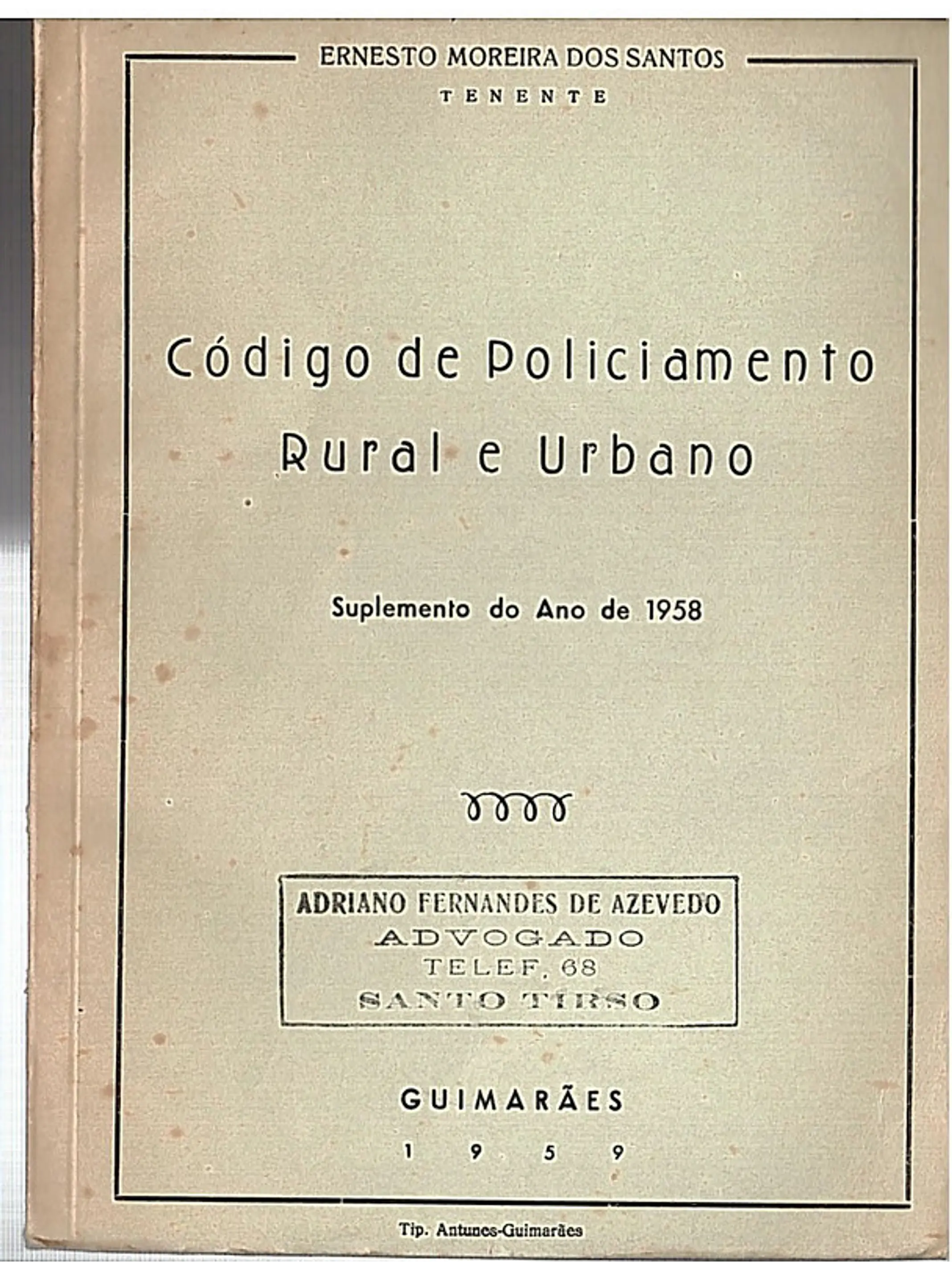 ERNESTO MOREIRA DOS SANTOS
TENENTE

Código de Policiamento Rural e Urbano

Suplemento do Ano de 1958

ADRIANO FERNANDES DE AZEVEDO
ADVOGADO
TELEF. 68
SANTO TIRSO

GUIMARÃES
1959

Tip. Antunes-Guimarães